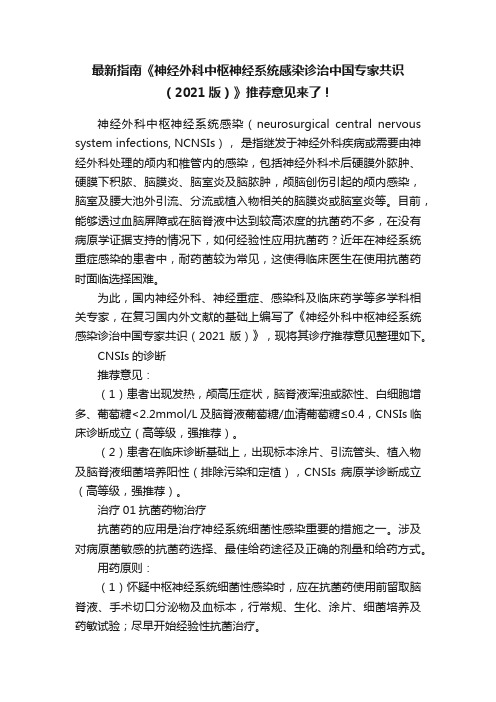 最新指南《神经外科中枢神经系统感染诊治中国专家共识（2021版）》推荐意见来了！

神经外科中枢神经系统感染（neurosurgical central nervous system infections, NCNSIs），是指继发于神经外科疾病或需要由神经外科处理的颅内和椎管内的感染，包括神经外科术后硬膜外脓肿、硬膜下积脓、脑膜炎、脑室炎及脑脓肿，颅脑创伤引起的颅内感染，脑室及腰大池外引流、分流或植入物相关的脑膜炎或脑室炎等。目前，能够透过血脑屏障或在脑脊液中达到较高浓度的抗菌药不多，在没有病原学证据支持的情况下，如何经验性应用抗菌药？近年在神经系统重症感染的患者中，耐药菌较为常见，这使得临床医生在使用抗菌药时面临选择困难。

为此，国内神经外科、神经重症、感染科及临床药学等多学科相关专家，在复习国内外文献的基础上编写了《神经外科中枢神经系统感染诊治中国专家共识（2021版）》，现将其诊疗推荐意见整理如下。

CNSIs的诊断

推荐意见：

（1）患者出现发热，颅高压症状，脑脊液浑浊或脓性、白细胞增多、葡萄糖<2.2mmol/L及脑脊液葡萄糖/血清葡萄糖≤0.4，CNSIs临床诊断成立（高等级，强推荐）。

（2）患者在临床诊断基础上，出现标本涂片、引流管头、植入物及脑脊液细菌培养阳性（排除污染和定植），CNSIs病原学诊断成立（高等级，强推荐）。

治疗01抗菌药物治疗

抗菌药的应用是治疗神经系统细菌性感染重要的措施之一。涉及对病原菌敏感的抗菌药选择、最佳给药途径及正确的剂量和给药方式。

用药原则：

（1）怀疑中枢神经系统细菌性感染时，应在抗菌药使用前留取脑脊液、手术切口分泌物及血标本，行常规、生化、涂片、细菌培养及药敏试验；尽早开始经验性抗菌治疗。